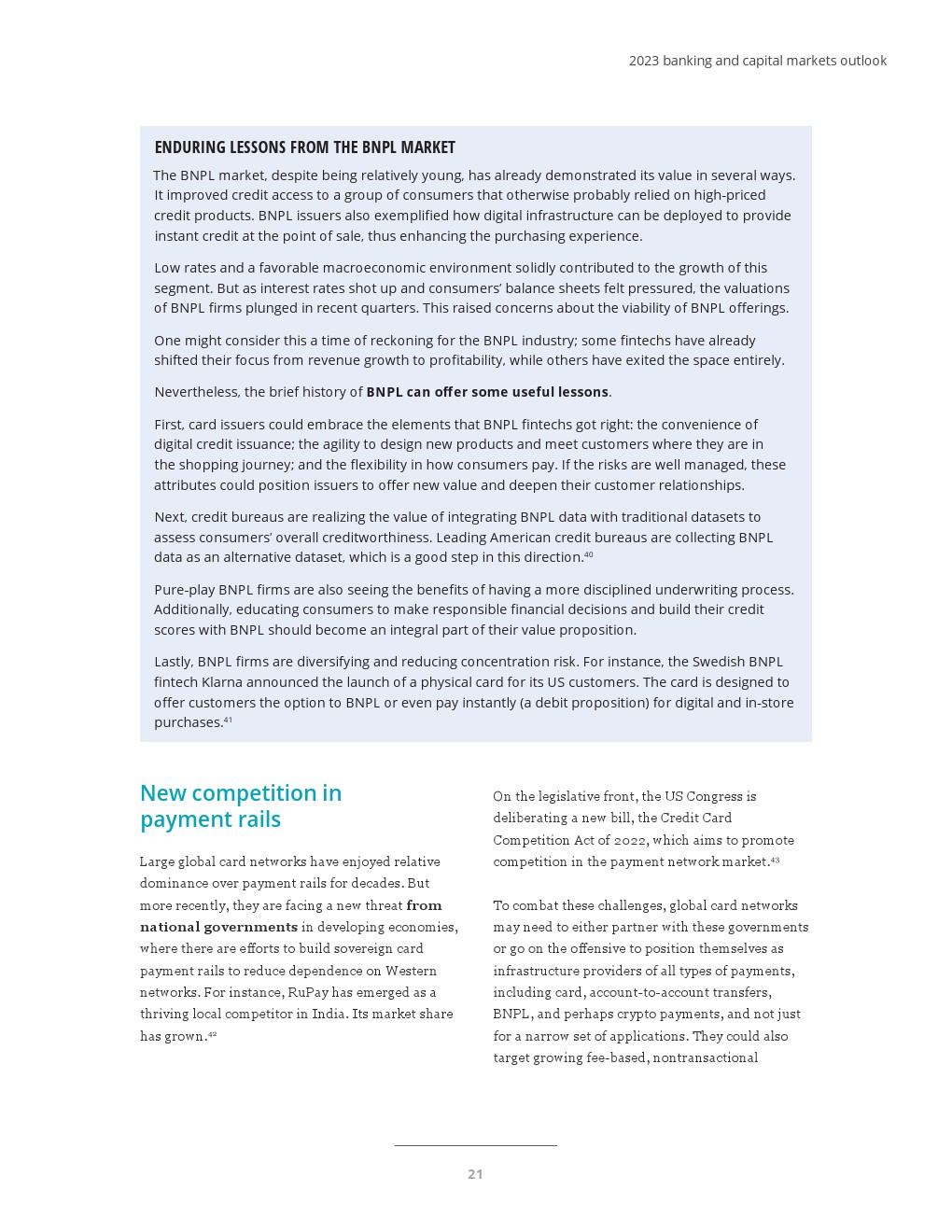 2023 banking and capital markets outlook

ENDURING LESSONS FROM THE BNPL MARKET

The BNPL market, despite being relatively young, has already demonstrated its value in several ways. It improved credit access to a group of consumers that otherwise probably relied on high-priced credit products. BNPL issuers also exemplified how digital infrastructure can be deployed to provide instant credit at the point of sale, thus enhancing the purchasing experience.

Low rates and a favorable macroeconomic environment solidly contributed to the growth of this segment. But as interest rates shot up and consumers' balance sheets felt pressured, the valuations of BNPL firms plunged in recent quarters. This raised concerns about the viability of BNPL offerings.

One might consider this a time of reckoning for the BNPL industry; some fintechs have already shifted their focus from revenue growth to profitability, while others have exited the space entirely.

Nevertheless, the brief history of BNPL can offer some useful lessons.

First, card issuers could embrace the elements that BNPL fintechs got right: the convenience of digital credit issuance; the agility to design new products and meet customers where they are in the shopping journey; and the flexibility in how consumers pay. If the risks are well managed, these attributes could position issuers to offer new value and deepen their customer relationships.

Next, credit bureaus are realizing the value of integrating BNPL data with traditional datasets to assess consumers' overall creditworthiness. Leading American credit bureaus are collecting BNPL data as an alternative dataset, which is a good step in this direction.$^{40}$

Pure-play BNPL firms are also seeing the benefits of having a more disciplined underwriting process. Additionally, educating consumers to make responsible financial decisions and build their credit scores with BNPL should become an integral part of their value proposition.

Lastly, BNPL firms are diversifying and reducing concentration risk. For instance, the Swedish BNPL fintech Klarna announced the launch of a physical card for its US customers. The card is designed to offer customers the option to BNPL or even pay instantly (a debit proposition) for digital and in-store purchases.$^{41}$

New competition in payment rails

Large global card networks have enjoyed relative dominance over payment rails for decades. But more recently, they are facing a new threat from national governments in developing economies, where there are efforts to build sovereign card payment rails to reduce dependence on Western networks. For instance, RuPay has emerged as a thriving local competitor in India. Its market share has grown.$^{42}$

On the legislative front, the US Congress is deliberating a new bill, the Credit Card Competition Act of 2022, which aims to promote competition in the payment network market.$^{43}$

To combat these challenges, global card networks may need to either partner with these governments or go on the offensive to position themselves as infrastructure providers of all types of payments, including card, account-to-account transfers, BNPL, and perhaps crypto payments, and not just for a narrow set of applications. They could also target growing fee-based, nontransactional

21